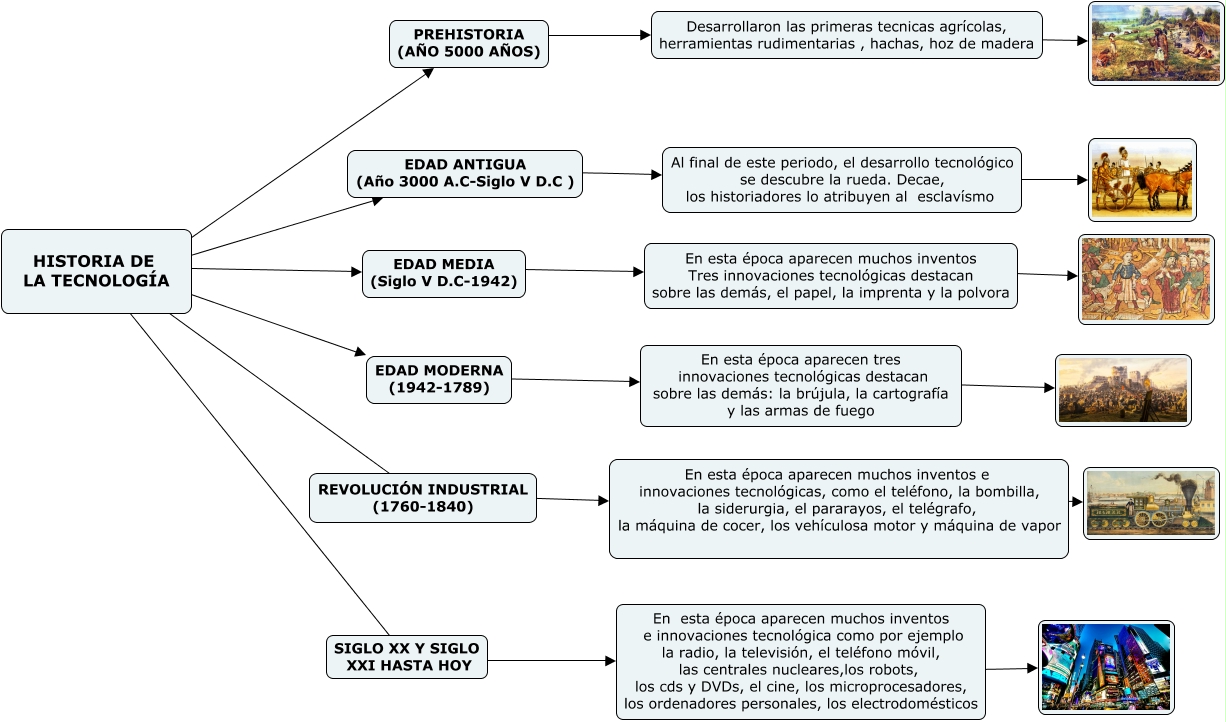 HISTORIA DE LA TECNOLOGÍA

PREHISTORIA (AÑO 5000 AÑOS)

Desarrollaron las primeras tecnicas agrícolas, herramientas rudimentarias , hachas, hoz de madera

EDAD ANTIGUA (Año 3000 A.C-Siglo V D.C )

Al final de este periodo, el desarrollo tecnológico se descubre la rueda. Decae, los historiadores lo atribuyen al esclavísmo

EDAD MEDIA (Siglo V D.C-1942)

En esta época aparecen muchos inventos Tres innovaciones tecnológicas destacan sobre las demás, el papel, la imprenta y la polvora

EDAD MODERNA (1942-1789)

En esta época aparecen tres innovaciones tecnológicas destacan sobre las demás: la brújula, la cartografía y las armas de fuego

REVOLUCIÓN INDUSTRIAL (1760-1840)

En esta época aparecen muchos inventos e innovaciones tecnológicas, como el teléfono, la bombilla, la siderurgia, el pararayos, el telégrafo, la máquina de cocer, los vehículosa motor y máquina de vapor

SIGLO XX Y SIGLO XXI HASTA HOY

En esta época aparecen muchos inventos e innovaciones tecnológica como por ejemplo la radio, la televisión, el teléfono móvil, las centrales nucleares,los robots, los cds y DVDs, el cine, los microprocesadores, los ordenadores personales, los electrodomésticos